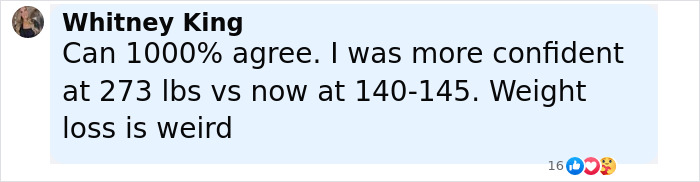 Whitney King
Can 1000% agree. I was more confident at 273 lbs vs now at 140-145. Weight loss is weird

16